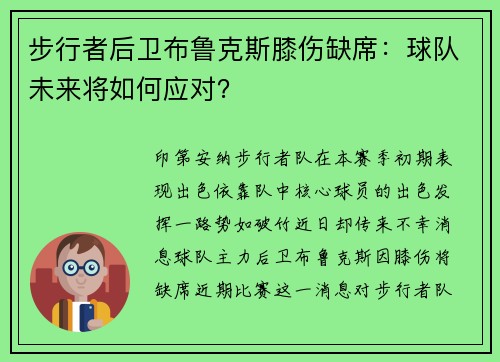 步行者后卫布鲁克斯膝伤缺席：球队未来将如何应对？

印第安纳步行者队在本赛季初期表现出色依靠队中核心球员的出色发挥一路势如破竹近日却传来不幸消息球队主力后卫布鲁克斯因膝伤将缺席近期比赛这一消息对步行者队